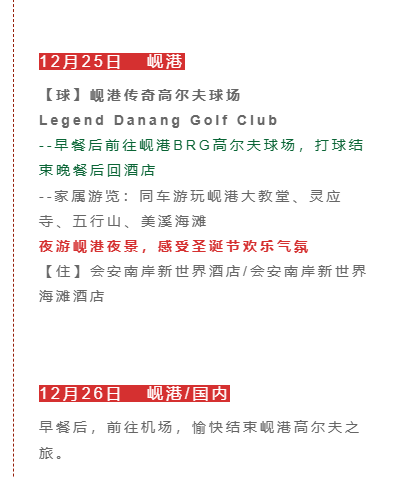 12月25日　岘港

【球】岘港传奇高尔夫球场

Legend Danang Golf Club

--早餐后前往岘港BRG高尔夫球场，打球结束晚餐后回酒店

--家属游览：同车游玩岘港大教堂、灵应寺、五行山、美溪海滩

夜游岘港夜景，感受圣诞节欢乐气氛

【住】会安南岸新世界酒店/会安南岸新世界海滩酒店

12月26日　岘港/国内

早餐后，前往机场，愉快结束岘港高尔夫之旅。